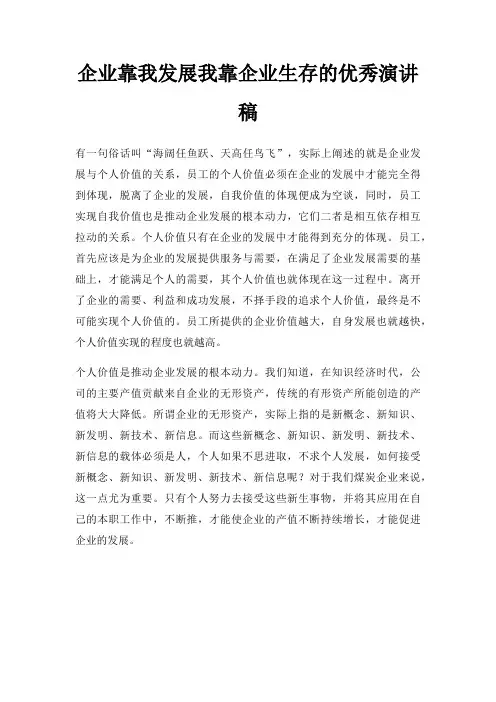 企业靠我发展我靠企业生存的优秀演讲稿

有一句俗话叫“海阔任鱼跃、天高任鸟飞”，实际上阐述的就是企业发展与个人价值的关系，员工的个人价值必须在企业的发展中才能完全得到体现，脱离了企业的发展，自我价值的体现便成为空谈，同时，员工实现自我价值也是推动企业发展的根本动力，它们二者是相互依存相互拉动的关系。个人价值只有在企业的发展中才能得到充分的体现。员工，首先应该是为企业的发展提供服务与需要，在满足了企业发展需要的基础上，才能满足个人的需要，其个人价值也就体现在这一过程中。离开了企业的需要、利益和成功发展，不择手段的追求个人价值，最终是不可能实现个人价值的。员工所提供的企业价值越大，自身发展也就越快，个人价值实现的程度也就越高。

个人价值是推动企业发展的根本动力。我们知道，在知识经济时代，公司的主要产值贡献来自企业的无形资产，传统的有形资产所能创造的产值将大大降低。所谓企业的无形资产，实际上指的是新概念、新知识、新发明、新技术、新信息。而这些新概念、新知识、新发明、新技术、新信息的载体必须是人，个人如果不思进取，不求个人发展，如何接受新概念、新知识、新发明、新技术、新信息呢？对于我们煤炭企业来说，这一点尤为重要。只有个人努力去接受这些新生事物，并将其应用在自己的本职工作中，不断推，才能使企业的产值不断持续增长，才能促进企业的发展。